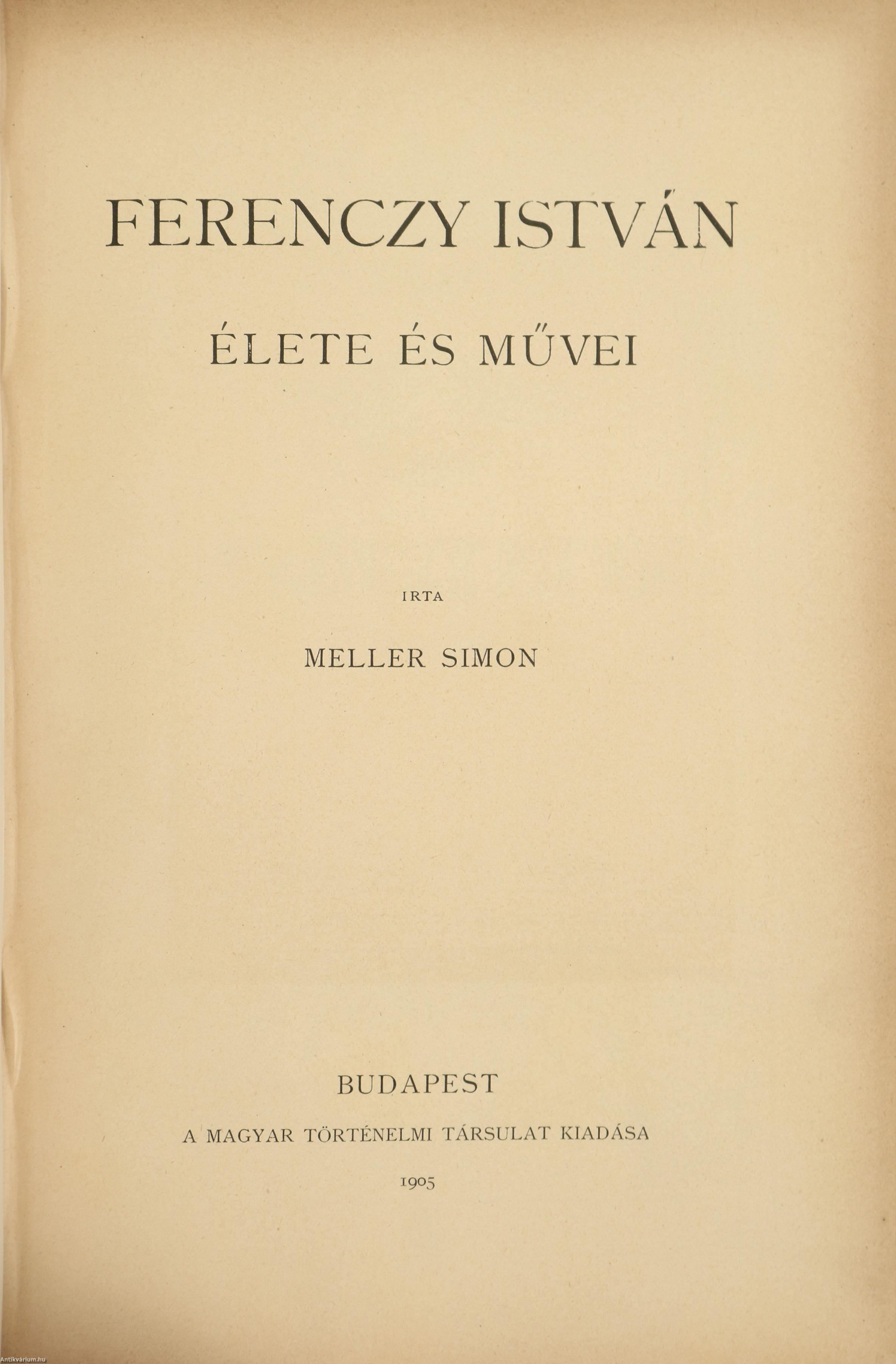 FERENCZY ISTVÁN

ÉLETE ÉS MŰVEI

IRTA

MELLER SIMON

BUDAPEST

A MAGYAR TÖRTÉNELMI TÁRSULAT KIADÁSA

1905

Antikvárium.hu